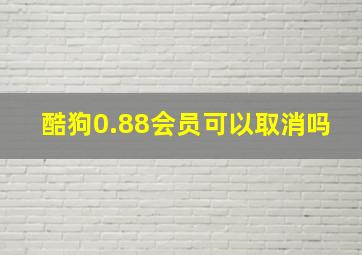 酷狗0.88会员可以取消吗